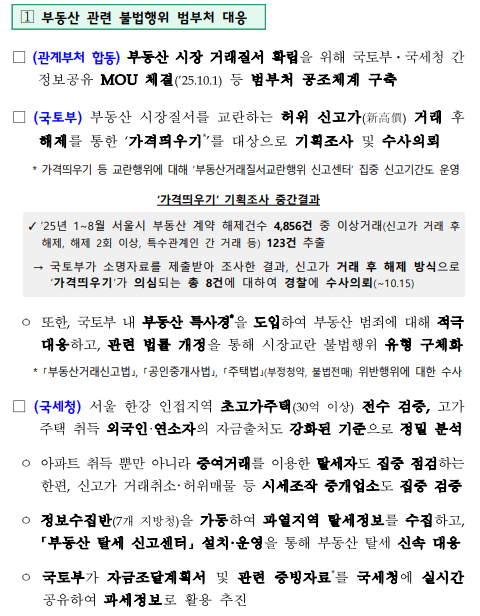 1 부동산 관련 불법행위 범부처 대응

□ (관계부처 합동) 부동산 시장 거래질서 확립을 위해 국토부·국세청 간 정보공유 MOU 체결('25.10.1) 등 범부처 공조체계 구축

□ (국토부) 부동산 시장질서를 교란하는 허위 신고가(新高價) 거래 후 해제를 통한 '가격띄우기*'를 대상으로 기획조사 및 수사의뢰

* 가격띄우기 등 교란행위에 대해 '부동산거래질서교란행위 신고센터' 집중 신고기간도 운영

'가격띄우기' 기획조사 중간결과

✓ '25년 1~8월 서울시 부동산 계약 해제건수 4,856건 중 이상거래(신고가 거래 후 해제, 해제 2회 이상, 특수관계인 간 거래 등) 123건 추출

→ 국토부가 소명자료를 제출받아 조사한 결과, 신고가 거래 후 해제 방식으로 '가격띄우기'가 의심되는 총 8건에 대하여 경찰에 수사의뢰(~10.15)

○ 또한, 국토부 내 부동산 특사경*을 도입하여 부동산 범죄에 대해 적극 대응하고, 관련 법률 개정을 통해 시장교란 불법행위 유형 구체화

* 「부동산거래신고법」, 「공인중개사법」, 「주택법」(부정청약, 불법전매) 위반행위에 대한 수사

□ (국세청) 서울 한강 인접지역 초고가주택(30억 이상) 전수 검증, 고가 주택 취득 외국인·연소자의 자금출처도 강화된 기준으로 정밀 분석

○ 아파트 취득 뿐만 아니라 증여거래를 이용한 탈세자도 집중 점검하는 한편, 신고가 거래취소·허위매물 등 시세조작 중개업소도 집중 검증

○ 정보수집반(7개 지방청)을 가동하여 과열지역 탈세정보를 수집하고, 「부동산 탈세 신고센터」 설치·운영을 통해 부동산 탈세 신속 대응

○ 국토부가 자금조달계획서 및 관련 증빙자료*를 국세청에 실시간 공유하여 과세정보로 활용 추진